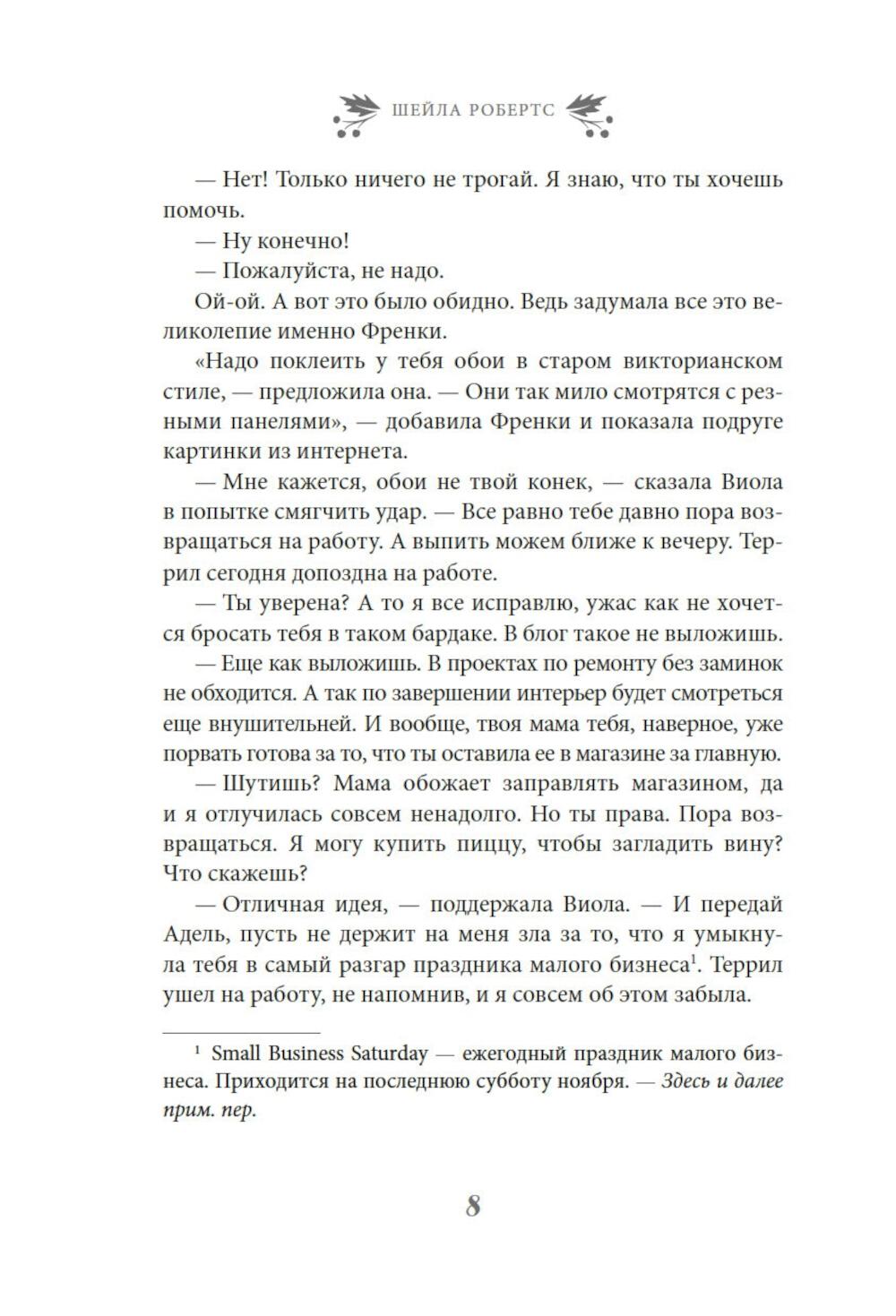 ШЕЙЛА РОБЕРТС

— Нет! Только ничего не трогай. Я знаю, что ты хочешь помочь.

— Ну конечно!

— Пожалуйста, не надо.

Ой-ой. А вот это было обидно. Ведь задумала все это великолепие именно Френки.

«Надо поклеить у тебя обои в старом викторианском стиле, — предложила она. — Они так мило смотрятся с резными панелями», — добавила Френки и показала подруге картинки из интернета.

— Мне кажется, обои не твой конек, — сказала Виола в попытке смягчить удар. — Все равно тебе давно пора возвращаться на работу. А выпить можем ближе к вечеру. Террил сегодня допоздна на работе.

— Ты уверена? А то я все исправлю, ужас как не хочется бросать тебя в таком бардаке. В блог такое не выложишь.

— Еще как выложишь. В проектах по ремонту без заминок не обходится. А так по завершении интерьер будет смотреться еще внушительней. И вообще, твоя мама тебя, наверное, уже порвать готова за то, что ты оставила ее в магазине за главную.

— Шутишь? Мама обожает заправлять магазином, да и я отлучилась совсем ненадолго. Но ты права. Пора возвращаться. Я могу купить пиццу, чтобы загладить вину? Что скажешь?

— Отличная идея, — поддержала Виола. — И передай Адель, пусть не держит на меня зла за то, что я умыкнула тебя в самый разгар праздника малого бизнеса$^1$. Террил ушел на работу, не напомнив, и я совсем об этом забыла.

$^1$ Small Business Saturday — ежегодный праздник малого бизнеса. Приходится на последнюю субботу ноября. — Здесь и далее прим. пер.

8